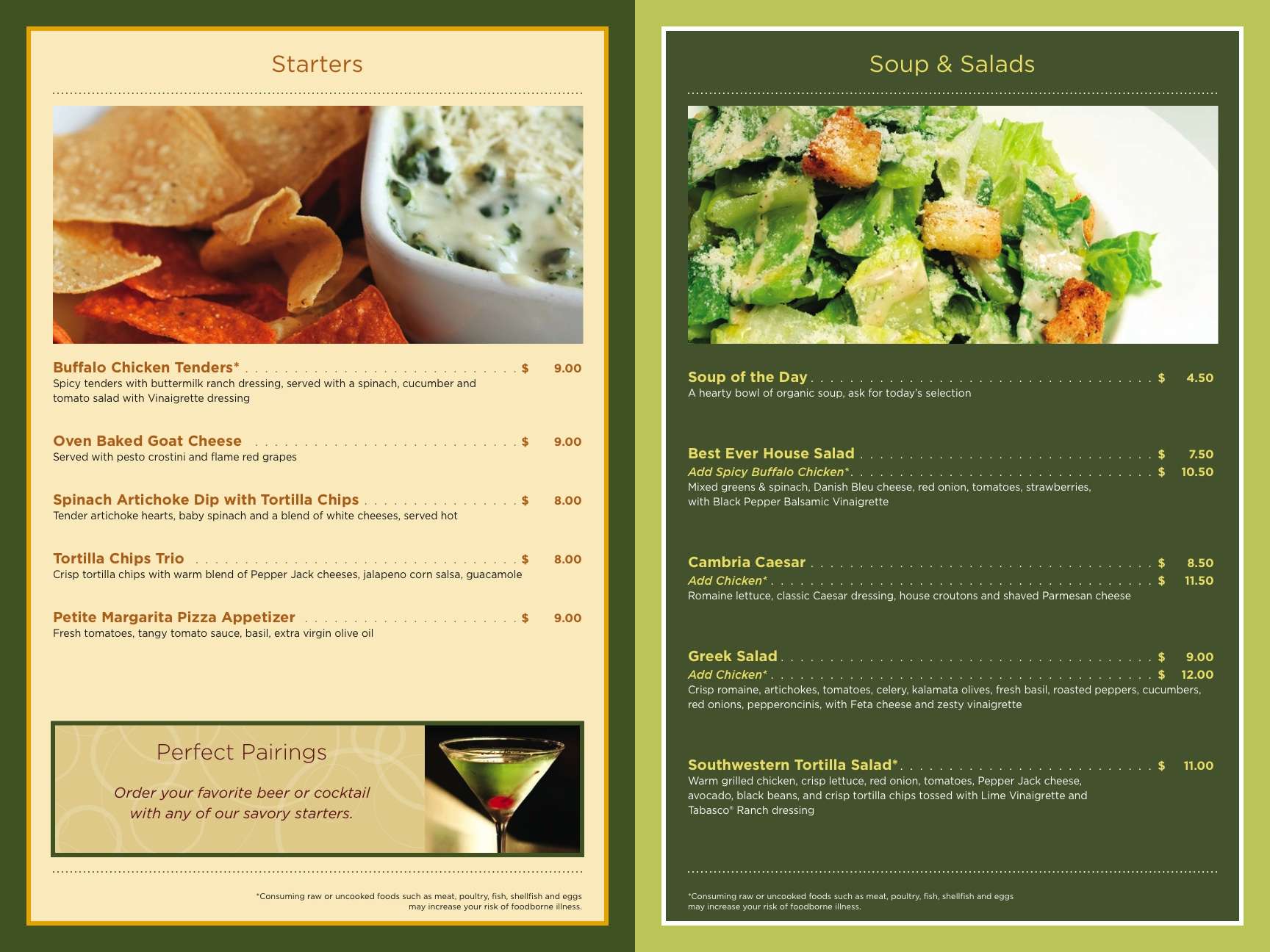 Starters

Buffalo Chicken Tenders* $ 9.00
Spicy tenders with buttermilk ranch dressing, served with a spinach, cucumber and tomato salad with Vinaigrette dressing

Oven Baked Goat Cheese $ 9.00
Served with pesto crostini and flame red grapes

Spinach Artichoke Dip with Tortilla Chips $ 8.00
Tender artichoke hearts, baby spinach and a blend of white cheeses, served hot

Tortilla Chips Trio $ 8.00
Crisp tortilla chips with warm blend of Pepper Jack cheeses, jalapeno corn salsa, guacamole

Petite Margarita Pizza Appetizer $ 9.00
Fresh tomatoes, tangy tomato sauce, basil, extra virgin olive oil

Perfect Pairings

Order your favorite beer or cocktail with any of our savory starters.

*Consuming raw or uncooked foods such as meat, poultry, fish, shellfish and eggs may increase your risk of foodborne illness.

Soup & Salads

Soup of the Day $ 4.50
A hearty bowl of organic soup, ask for today's selection

Best Ever House Salad $ 7.50
Add Spicy Buffalo Chicken* $ 10.50
Mixed greens & spinach, Danish Bleu cheese, red onion, tomatoes, strawberries, with Black Pepper Balsamic Vinaigrette

Cambria Caesar $ 8.50
Add Chicken* $ 11.50
Romaine lettuce, classic Caesar dressing, house croutons and shaved Parmesan cheese

Greek Salad $ 9.00
Add Chicken* $ 12.00
Crisp romaine, artichokes, tomatoes, celery, kalamata olives, fresh basil, roasted peppers, cucumbers, red onions, pepperoncinis, with Feta cheese and zesty vinaigrette

Southwestern Tortilla Salad* $ 11.00
Warm grilled chicken, crisp lettuce, red onion, tomatoes, Pepper Jack cheese, avocado, black beans, and crisp tortilla chips tossed with Lime Vinaigrette and Tabasco® Ranch dressing

*Consuming raw or uncooked foods such as meat, poultry, fish, shellfish and eggs may increase your risk of foodborne illness.